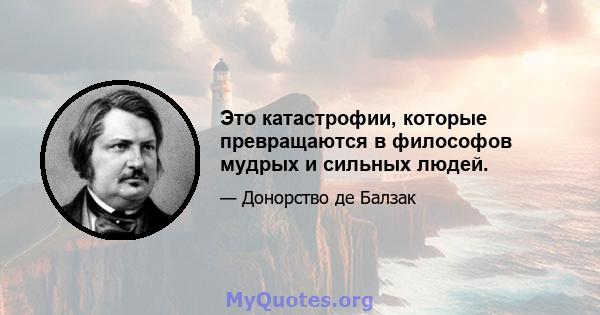 Это катастрофии, которые превращаются в философов мудрых и сильных людей.

— Донорство де Балзак

MyQuotes.org